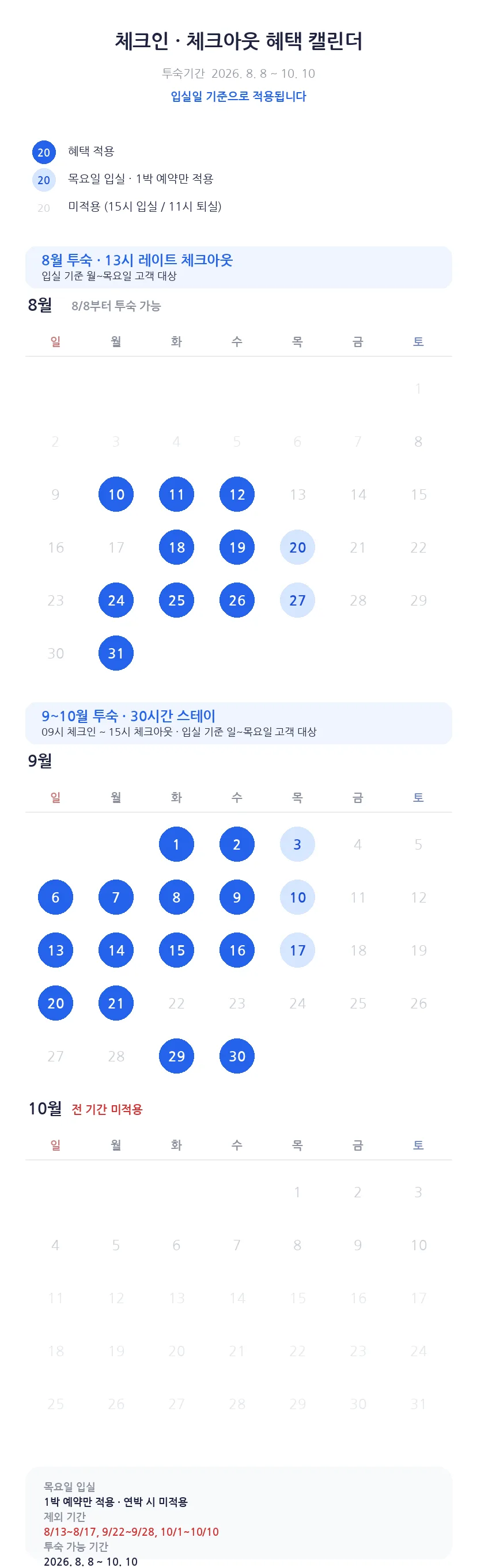 체크인 · 체크아웃 혜택 캘린더

투숙기간 2026. 8. 8 ~ 10. 10
입실일 기준으로 적용됩니다

20 혜택 적용
20 목요일 입실 · 1박 예약만 적용
20 미적용 (15시 입실 / 11시 퇴실)

8월 투숙 · 13시 레이트 체크아웃
입실 기준 월~목요일 고객 대상

8월 8/8부터 투숙 가능

| 일 | 월 | 화 | 수 | 목 | 금 | 토 |
|---|---|---|---|---|---|---|
| | | | | | | 1 |
| 2 | 3 | 4 | 5 | 6 | 7 | 8 |
| 9 | 10 | 11 | 12 | 13 | 14 | 15 |
| 16 | 17 | 18 | 19 | 20 | 21 | 22 |
| 23 | 24 | 25 | 26 | 27 | 28 | 29 |
| 30 | 31 | | | | | |

9~10월 투숙 · 30시간 스테이
09시 체크인 ~ 15시 체크아웃 · 입실 기준 일~목요일 고객 대상

9월

| 일 | 월 | 화 | 수 | 목 | 금 | 토 |
|---|---|---|---|---|---|---|
| | | 1 | 2 | 3 | 4 | 5 |
| 6 | 7 | 8 | 9 | 10 | 11 | 12 |
| 13 | 14 | 15 | 16 | 17 | 18 | 19 |
| 20 | 21 | 22 | 23 | 24 | 25 | 26 |
| 27 | 28 | 29 | 30 | | | |

10월 전 기간 미적용

| 일 | 월 | 화 | 수 | 목 | 금 | 토 |
|---|---|---|---|---|---|---|
| | | | | 1 | 2 | 3 |
| 4 | 5 | 6 | 7 | 8 | 9 | 10 |
| 11 | 12 | 13 | 14 | 15 | 16 | 17 |
| 18 | 19 | 20 | 21 | 22 | 23 | 24 |
| 25 | 26 | 27 | 28 | 29 | 30 | 31 |

목요일 입실
1박 예약만 적용 · 연박 시 미적용
제외 기간
8/13~8/17, 9/22~9/28, 10/1~10/10
투숙 가능 기간
2026. 8. 8 ~ 10. 10